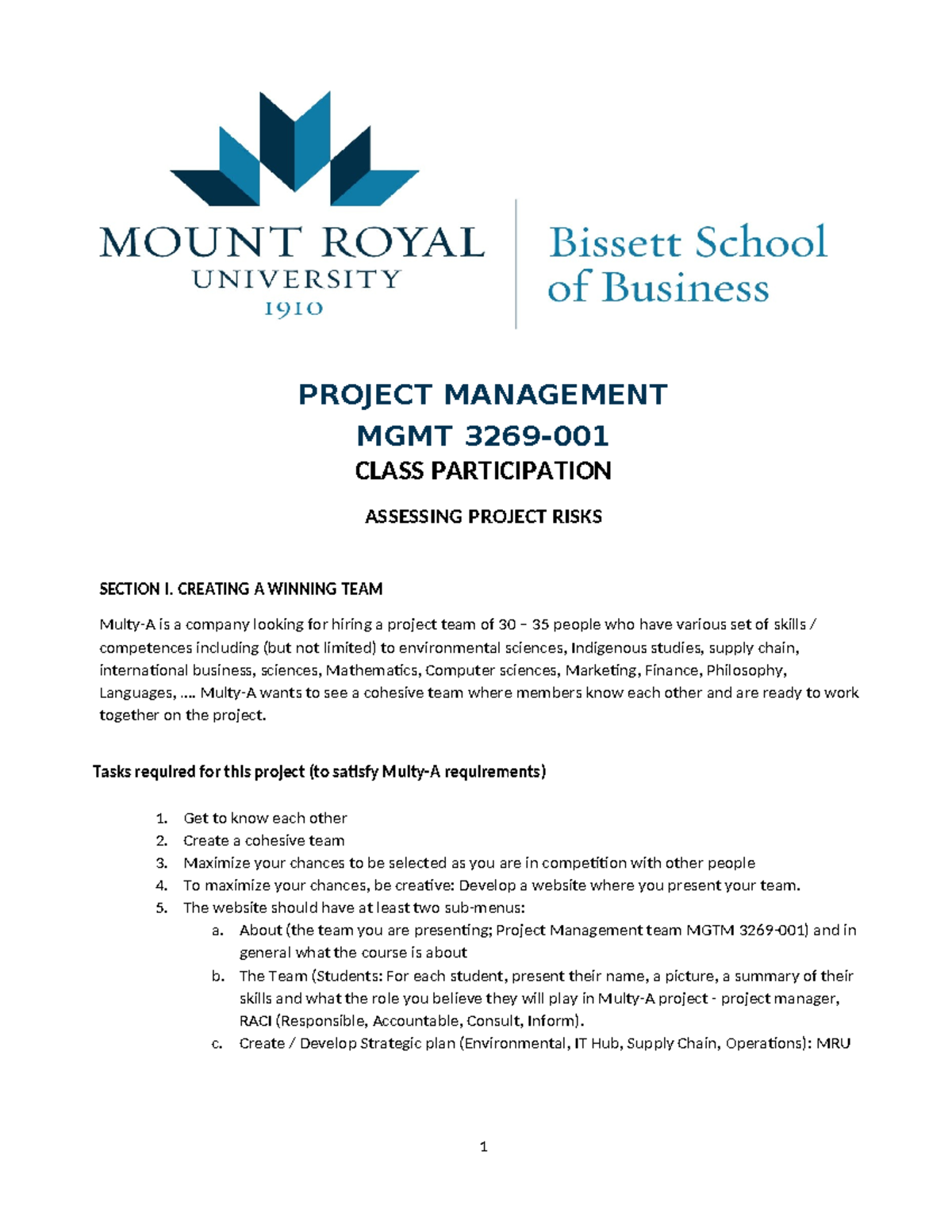 MOUNT ROYAL UNIVERSITY 1910

Bissett School of Business

PROJECT MANAGEMENT
MGMT 3269-001
CLASS PARTICIPATION

ASSESSING PROJECT RISKS

SECTION I. CREATING A WINNING TEAM

Multy-A is a company looking for hiring a project team of 30 – 35 people who have various set of skills / competences including (but not limited) to environmental sciences, Indigenous studies, supply chain, international business, sciences, Mathematics, Computer sciences, Marketing, Finance, Philosophy, Languages, …. Multy-A wants to see a cohesive team where members know each other and are ready to work together on the project.

Tasks required for this project (to satisfy Multy-A requirements)

1. Get to know each other
2. Create a cohesive team
3. Maximize your chances to be selected as you are in competition with other people
4. To maximize your chances, be creative: Develop a website where you present your team.
5. The website should have at least two sub-menus:
a. About (the team you are presenting; Project Management team MGTM 3269-001) and in general what the course is about
b. The Team (Students: For each student, present their name, a picture, a summary of their skills and what the role you believe they will play in Multy-A project - project manager, RACI (Responsible, Accountable, Consult, Inform).
c. Create / Develop Strategic plan (Environmental, IT Hub, Supply Chain, Operations): MRU

1